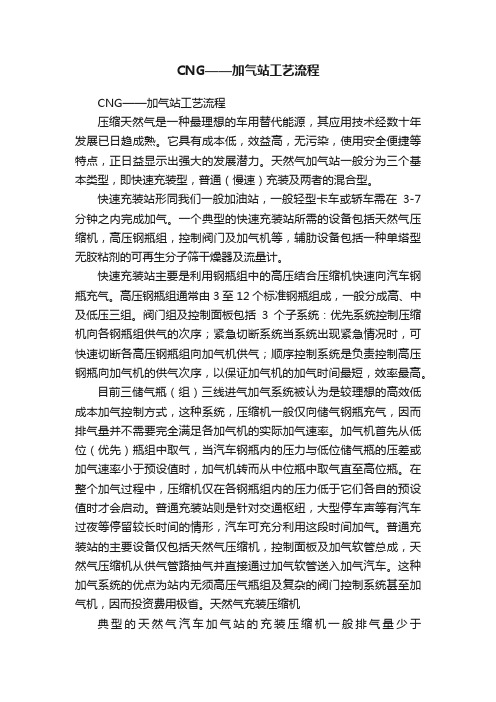 CNG——加气站工艺流程

CNG——加气站工艺流程

压缩天然气是一种最理想的车用替代能源，其应用技术经数十年发展已日趋成熟。它具有成本低，效益高，无污染，使用安全便捷等特点，正日益显示出强大的发展潜力。天然气加气站一般分为三个基本类型，即快速充装型，普通（慢速）充装及两者的混合型。

快速充装站形同我们一般加油站，一般轻型卡车或轿车需在 3-7 分钟之内完成加气。一个典型的快速充装站所需的设备包括天然气压缩机，高压钢瓶组，控制阀门及加气机等，辅助设备包括一种单塔型无胶粘剂的可再生分子筛干燥器及流量计。

快速充装站主要是利用钢瓶组中的高压结合压缩机快速向汽车钢瓶充气。高压钢瓶组通常由 3 至 12 个标准钢瓶组成，一般分成高、中及低压三组。阀门组及控制面板包括 3 个子系统：优先系统控制压缩机向各钢瓶组供气的次序；紧急切断系统当系统出现紧急情况时，可快速切断各高压钢瓶组向加气机供气；顺序控制系统是负责控制高压钢瓶向加气机的供气次序，以保证加气机的加气时间最短，效率最高。

目前三储气瓶（组）三线进气加气系统被认为是较理想的高效低成本加气控制方式，这种系统，压缩机一般仅向储气钢瓶充气，因而排气量并不需要完全满足各加气机的实际加气速率。加气机首先从低位（优先）瓶组中取气，当汽车钢瓶内的压力与低位储气瓶的压差或加气速率小于预设值时，加气机转而从中位瓶中取气直至高位瓶。在整个加气过程中，压缩机仅在各钢瓶组内的压力低于它们各自的预设值时才会启动。普通充装站则是针对交通枢纽，大型停车声等有汽车过夜等停留较长时间的情形，汽车可充分利用这段时间加气。普通充装站的主要设备仅包括天然气压缩机，控制面板及加气软管总成，天然气压缩机从供气管路抽气并直接通过加气软管送入加气汽车。这种加气系统的优点为站内无须高压气瓶组及复杂的阀门控制系统甚至加气机，因而投资费用极省。天然气充装压缩机

典型的天然气汽车加气站的充装压缩机一般排气量少于